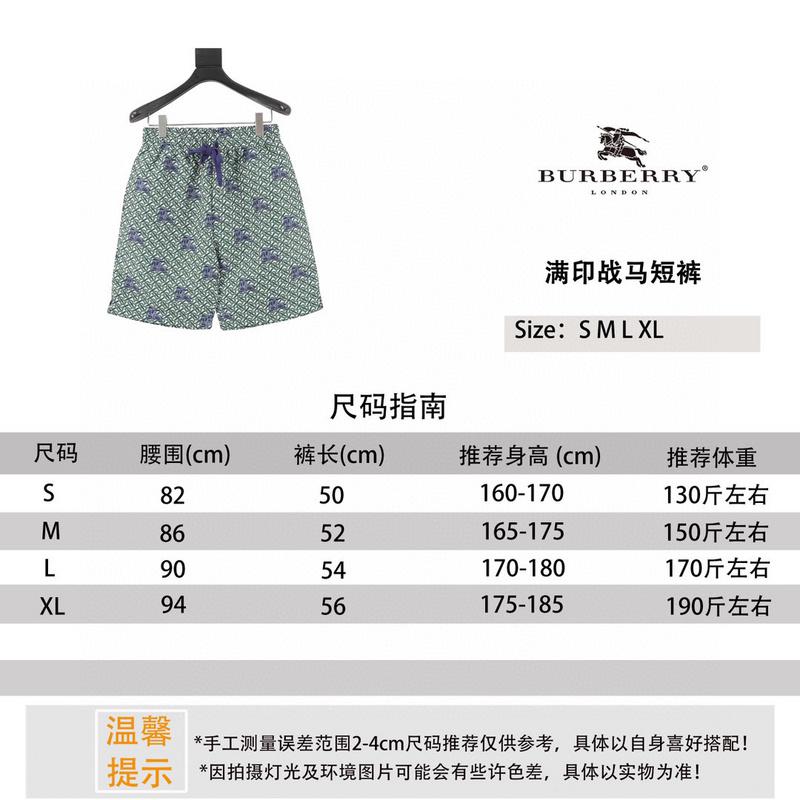 BURBERRY®
LONDON

满印战马短裤

Size：S M L XL

尺码指南

| 尺码 | 腰围(cm) | 裤长(cm) | 推荐身高 (cm) | 推荐体重 |
|---|---|---|---|---|
| S | 82 | 50 | 160-170 | 130斤左右 |
| M | 86 | 52 | 165-175 | 150斤左右 |
| L | 90 | 54 | 170-180 | 170斤左右 |
| XL | 94 | 56 | 175-185 | 190斤左右 |

温馨提示

*手工测量误差范围2-4cm尺码推荐仅供参考，具体以自身喜好搭配！
*因拍摄灯光及环境图片可能会有些许色差，具体以实物为准！